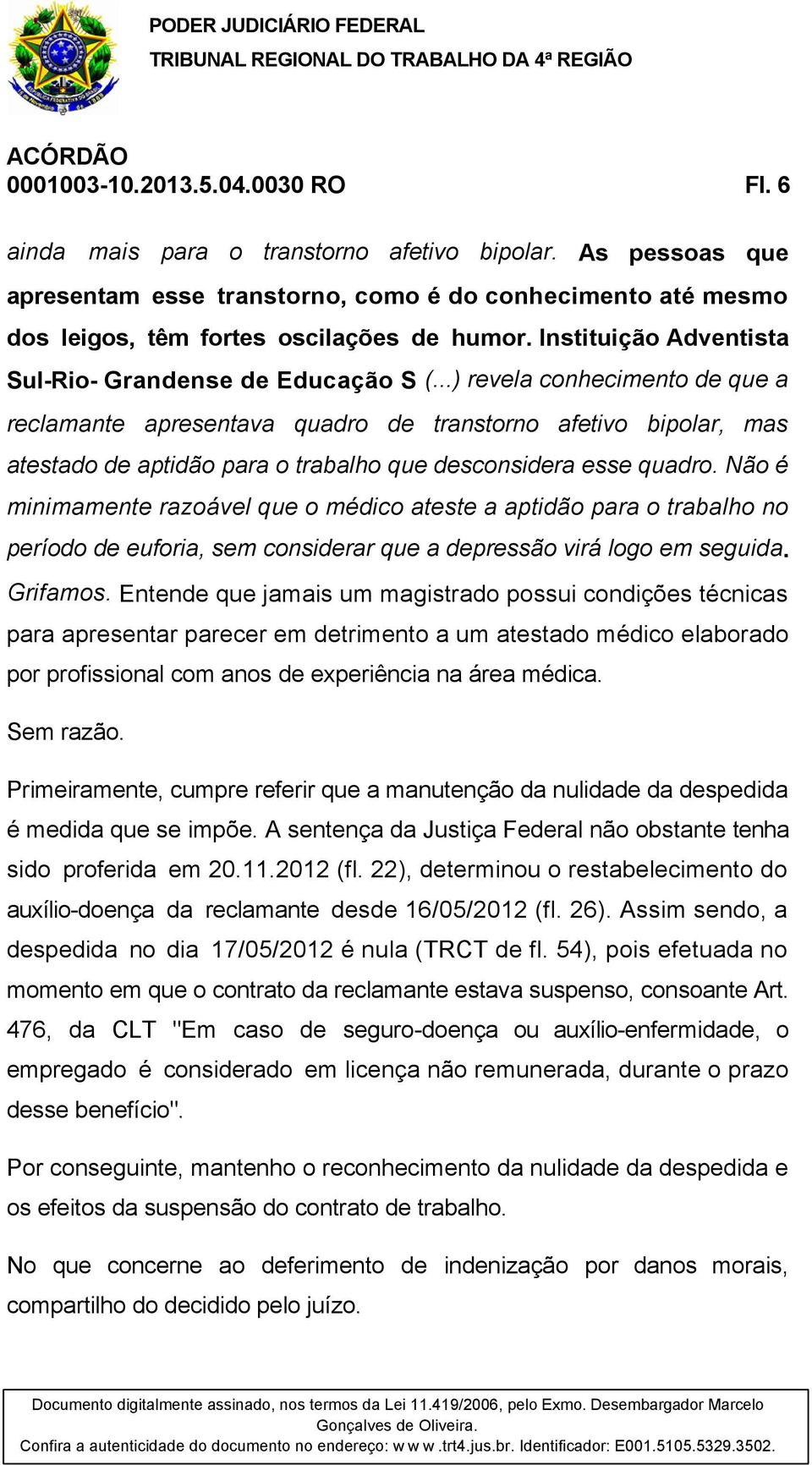 PODER JUDICIÁRIO FEDERAL
TRIBUNAL REGIONAL DO TRABALHO DA 4ª REGIÃO

ACÓRDÃO
0001003-10.2013.5.04.0030 RO Fl. 6

ainda mais para o transtorno afetivo bipolar. As pessoas que apresentam esse transtorno, como é do conhecimento até mesmo dos leigos, têm fortes oscilações de humor. Instituição Adventista Sul-Rio- Grandense de Educação S (...) revela conhecimento de que a reclamante apresentava quadro de transtorno afetivo bipolar, mas atestado de aptidão para o trabalho que desconsidera esse quadro. Não é minimamente razoável que o médico ateste a aptidão para o trabalho no período de euforia, sem considerar que a depressão virá logo em seguida. Grifamos. Entende que jamais um magistrado possui condições técnicas para apresentar parecer em detrimento a um atestado médico elaborado por profissional com anos de experiência na área médica.

Sem razão.

Primeiramente, cumpre referir que a manutenção da nulidade da despedida é medida que se impõe. A sentença da Justiça Federal não obstante tenha sido proferida em 20.11.2012 (fl. 22), determinou o restabelecimento do auxílio-doença da reclamante desde 16/05/2012 (fl. 26). Assim sendo, a despedida no dia 17/05/2012 é nula (TRCT de fl. 54), pois efetuada no momento em que o contrato da reclamante estava suspenso, consoante Art. 476, da CLT "Em caso de seguro-doença ou auxílio-enfermidade, o empregado é considerado em licença não remunerada, durante o prazo desse benefício".

Por conseguinte, mantenho o reconhecimento da nulidade da despedida e os efeitos da suspensão do contrato de trabalho.

No que concerne ao deferimento de indenização por danos morais, compartilho do decidido pelo juízo.

Documento digitalmente assinado, nos termos da Lei 11.419/2006, pelo Exmo. Desembargador Marcelo Gonçalves de Oliveira.
Confira a autenticidade do documento no endereço: w w w .trt4.jus.br. Identificador: E001.5105.5329.3502.